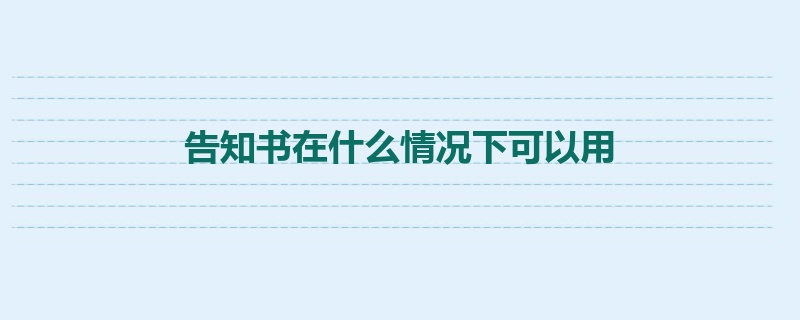 告知书在什么情况下可以用